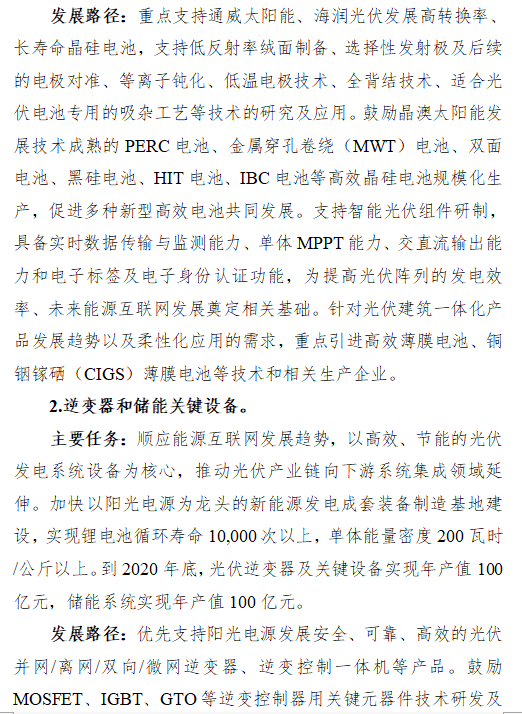 发展路径：重点支持通威太阳能、海润光伏发展高转换率、长寿命晶硅电池，支持低反射率绒面制备、选择性发射极及后续的电极对准、等离子钝化、低温电极技术、全背结技术、适合光伏电池专用的吸杂工艺等技术的研究及应用。鼓励晶澳太阳能发展技术成熟的 PERC 电池、金属穿孔卷绕（MWT）电池、双面电池、黑硅电池、HIT 电池、IBC 电池等高效晶硅电池规模化生产，促进多种新型高效电池共同发展。支持智能光伏组件研制，具备实时数据传输与监测能力、单体 MPPT 能力、交直流输出能力和电子标签及电子身份认证功能，为提高光伏阵列的发电效率、未来能源互联网发展奠定相关基础。针对光伏建筑一体化产品发展趋势以及柔性化应用的需求，重点引进高效薄膜电池、铜铟镓硒（CIGS）薄膜电池等技术和相关生产企业。

2.逆变器和储能关键设备。

主要任务：顺应能源互联网发展趋势，以高效、节能的光伏发电系统设备为核心，推动光伏产业链向下游系统集成领域延伸。加快以阳光电源为龙头的新能源发电成套装备制造基地建设，实现锂电池循环寿命 10,000 次以上，单体能量密度 200 瓦时/公斤以上。到 2020 年底，光伏逆变器及关键设备实现年产值 100 亿元，储能系统实现年产值 100 亿元。

发展路径：优先支持阳光电源发展安全、可靠、高效的光伏并网/离网/双向/微网逆变器、逆变控制一体机等产品。鼓励 MOSFET、IGBT、GTO 等逆变控制器用关键元器件技术研发及